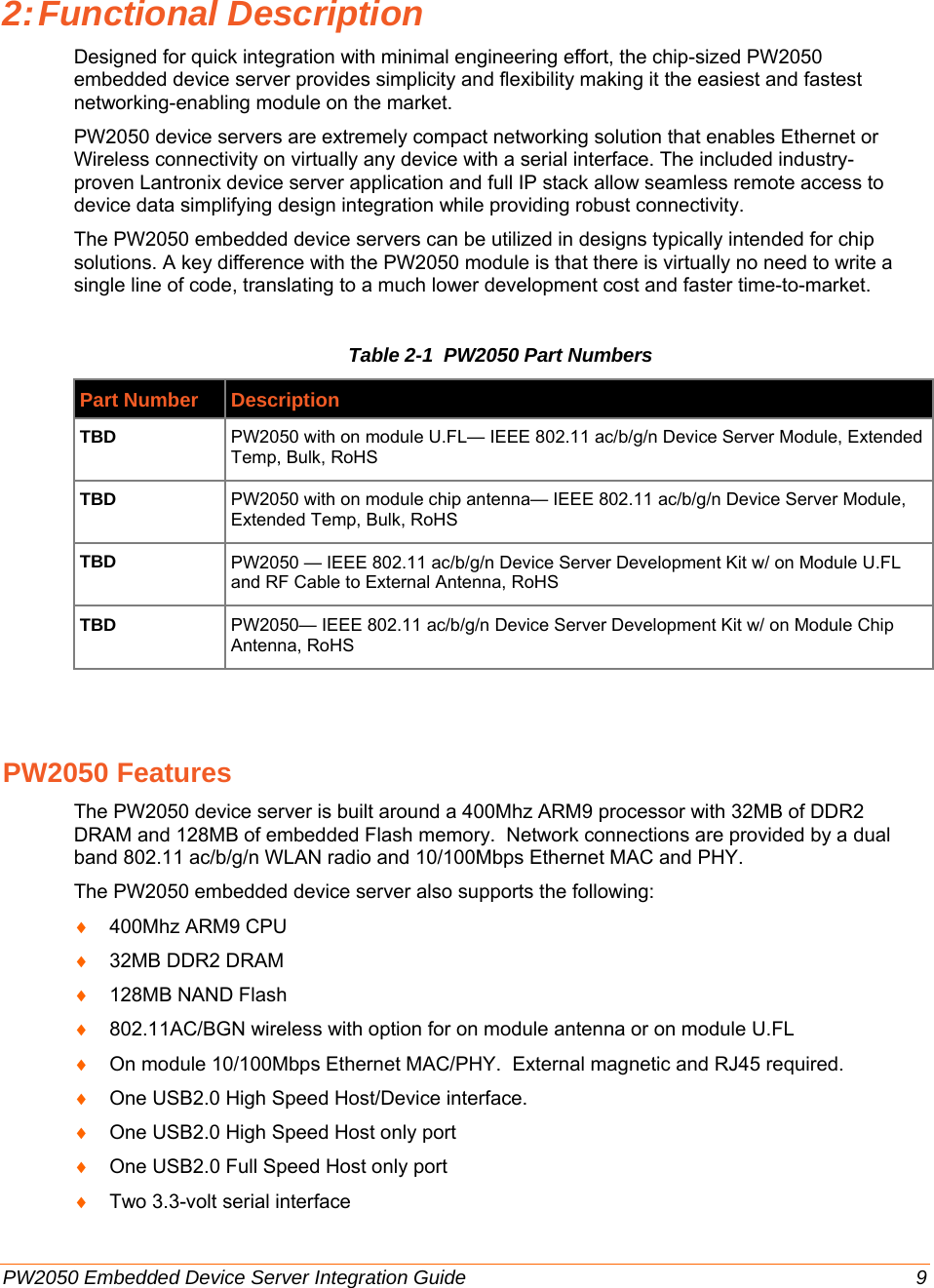 2: Functional Description

Designed for quick integration with minimal engineering effort, the chip-sized PW2050 embedded device server provides simplicity and flexibility making it the easiest and fastest networking-enabling module on the market.

PW2050 device servers are extremely compact networking solution that enables Ethernet or Wireless connectivity on virtually any device with a serial interface. The included industry-proven Lantronix device server application and full IP stack allow seamless remote access to device data simplifying design integration while providing robust connectivity.

The PW2050 embedded device servers can be utilized in designs typically intended for chip solutions. A key difference with the PW2050 module is that there is virtually no need to write a single line of code, translating to a much lower development cost and faster time-to-market.

Table 2-1 PW2050 Part Numbers

| Part Number | Description |
|---|---|
| TBD | PW2050 with on module U.FL— IEEE 802.11 ac/b/g/n Device Server Module, Extended Temp, Bulk, RoHS |
| TBD | PW2050 with on module chip antenna— IEEE 802.11 ac/b/g/n Device Server Module, Extended Temp, Bulk, RoHS |
| TBD | PW2050 — IEEE 802.11 ac/b/g/n Device Server Development Kit w/ on Module U.FL and RF Cable to External Antenna, RoHS |
| TBD | PW2050— IEEE 802.11 ac/b/g/n Device Server Development Kit w/ on Module Chip Antenna, RoHS |

PW2050 Features

The PW2050 device server is built around a 400Mhz ARM9 processor with 32MB of DDR2 DRAM and 128MB of embedded Flash memory. Network connections are provided by a dual band 802.11 ac/b/g/n WLAN radio and 10/100Mbps Ethernet MAC and PHY.

The PW2050 embedded device server also supports the following:

♦ 400Mhz ARM9 CPU
♦ 32MB DDR2 DRAM
♦ 128MB NAND Flash
♦ 802.11AC/BGN wireless with option for on module antenna or on module U.FL
♦ On module 10/100Mbps Ethernet MAC/PHY. External magnetic and RJ45 required.
♦ One USB2.0 High Speed Host/Device interface.
♦ One USB2.0 High Speed Host only port
♦ One USB2.0 Full Speed Host only port
♦ Two 3.3-volt serial interface

PW2050 Embedded Device Server Integration Guide 9